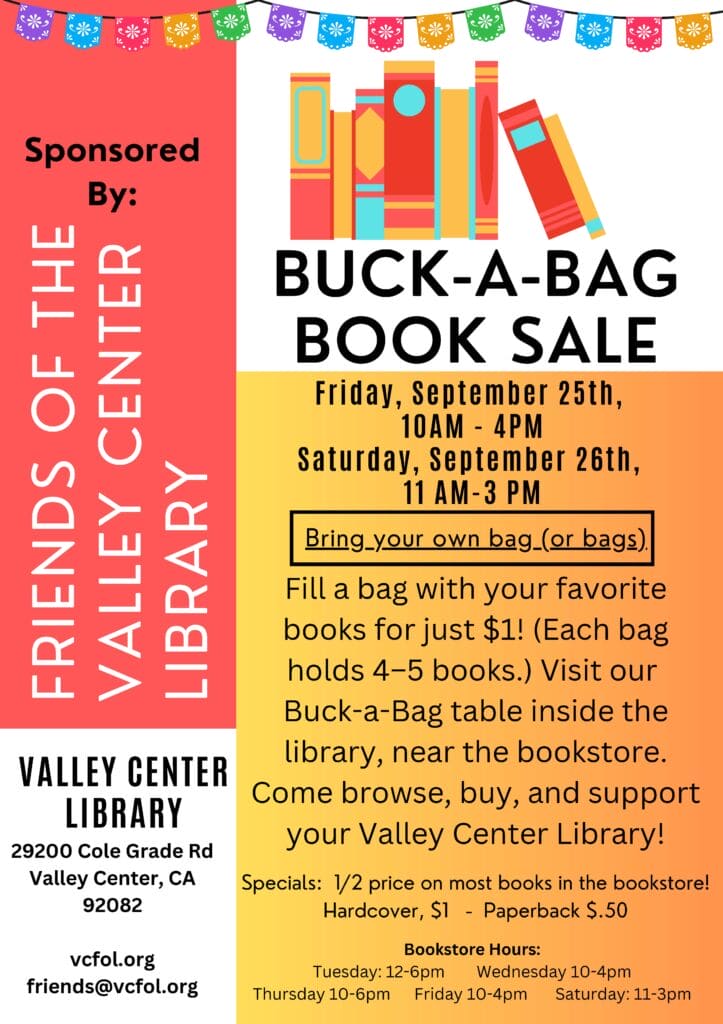 Sponsored By:

FRIENDS OF THE VALLEY CENTER LIBRARY

VALLEY CENTER LIBRARY

29200 Cole Grade Rd Valley Center, CA 92082

vcfol.org
friends@vcfol.org

BUCK-A-BAG BOOK SALE

Friday, September 25th, 10AM - 4PM
Saturday, September 26th, 11 AM-3 PM

Bring your own bag (or bags).

Fill a bag with your favorite books for just $1! (Each bag holds 4–5 books.) Visit our Buck-a-Bag table inside the library, near the bookstore. Come browse, buy, and support your Valley Center Library!

Specials: 1/2 price on most books in the bookstore!
Hardcover, $1 - Paperback $.50

Bookstore Hours:
Tuesday: 12-6pm Wednesday 10-4pm
Thursday 10-6pm Friday 10-4pm Saturday: 11-3pm